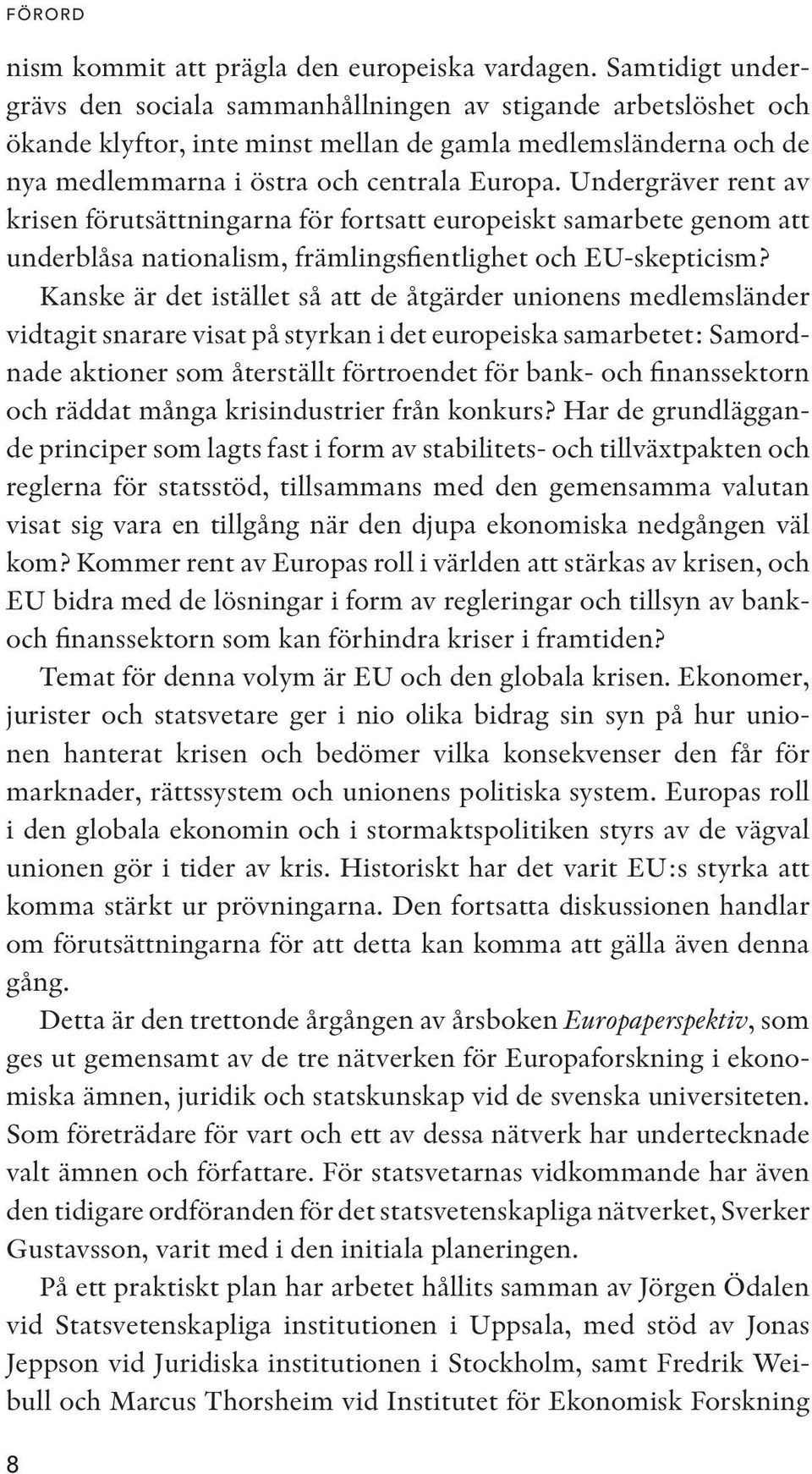 FÖRORD

nism kommit att prägla den europeiska vardagen. Samtidigt undergrävs den sociala sammanhållningen av stigande arbetslöshet och ökande klyftor, inte minst mellan de gamla medlemsländerna och de nya medlemmarna i östra och centrala Europa. Undergräver rent av krisen förutsättningarna för fortsatt europeiskt samarbete genom att underblåsa nationalism, främlingsfientlighet och EU-skepticism? Kanske är det istället så att de åtgärder unionens medlemsländer vidtagit snarare visat på styrkan i det europeiska samarbetet: Samordnade aktioner som återställt förtroendet för bank- och finanssektorn och räddat många krisindustrier från konkurs? Har de grundläggande principer som lagts fast i form av stabilitets- och tillväxtpakten och reglerna för statsstöd, tillsammans med den gemensamma valutan visat sig vara en tillgång när den djupa ekonomiska nedgången väl kom? Kommer rent av Europas roll i världen att stärkas av krisen, och EU bidra med de lösningar i form av regleringar och tillsyn av bank- och finanssektorn som kan förhindra kriser i framtiden?

Temat för denna volym är EU och den globala krisen. Ekonomer, jurister och statsvetare ger i nio olika bidrag sin syn på hur unionen hanterat krisen och bedömer vilka konsekvenser den får för marknader, rättssystem och unionens politiska system. Europas roll i den globala ekonomin och i stormaktspolitiken styrs av de vägval unionen gör i tider av kris. Historiskt har det varit EU:s styrka att komma stärkt ur prövningarna. Den fortsatta diskussionen handlar om förutsättningarna för att detta kan komma att gälla även denna gång.

Detta är den trettonde årgången av årsboken Europaperspektiv, som ges ut gemensamt av de tre nätverken för Europaforskning i ekonomiska ämnen, juridik och statskunskap vid de svenska universiteten. Som företrädare för vart och ett av dessa nätverk har undertecknade valt ämnen och författare. För statsvetarnas vidkommande har även den tidigare ordföranden för det statsvetenskapliga nätverket, Sverker Gustavsson, varit med i den initiala planeringen.

På ett praktiskt plan har arbetet hållits samman av Jörgen Ödalen vid Statsvetenskapliga institutionen i Uppsala, med stöd av Jonas Jeppson vid Juridiska institutionen i Stockholm, samt Fredrik Weibull och Marcus Thorsheim vid Institutet för Ekonomisk Forskning

8